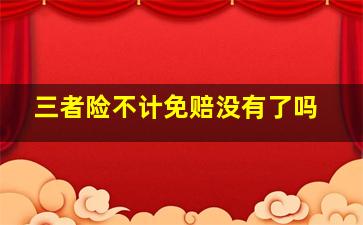 三者险不计免赔没有了吗